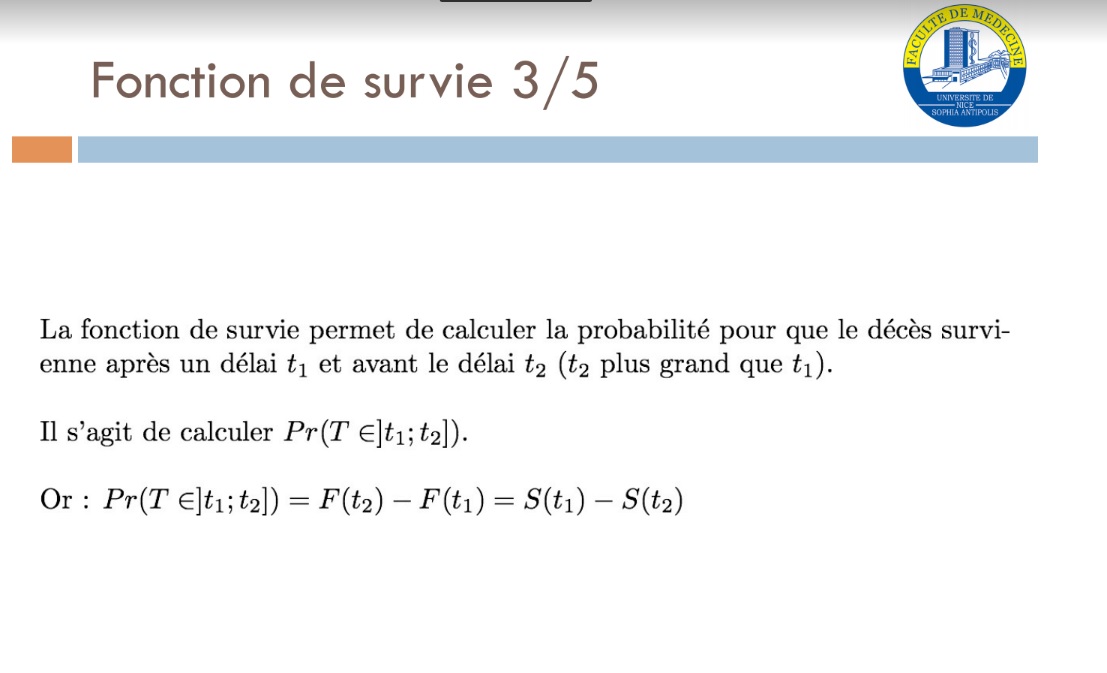 Fonction de survie 3/5

FACULTE DE MEDECINE
UNIVERSITE DE NICE SOPHIA ANTIPOLIS

La fonction de survie permet de calculer la probabilité pour que le décès survienne après un délai $t_1$ et avant le délai $t_2$ ($t_2$ plus grand que $t_1$).

Il s'agit de calculer $Pr(T \in ]t_1; t_2])$.

Or : $Pr(T \in ]t_1; t_2]) = F(t_2) - F(t_1) = S(t_1) - S(t_2)$